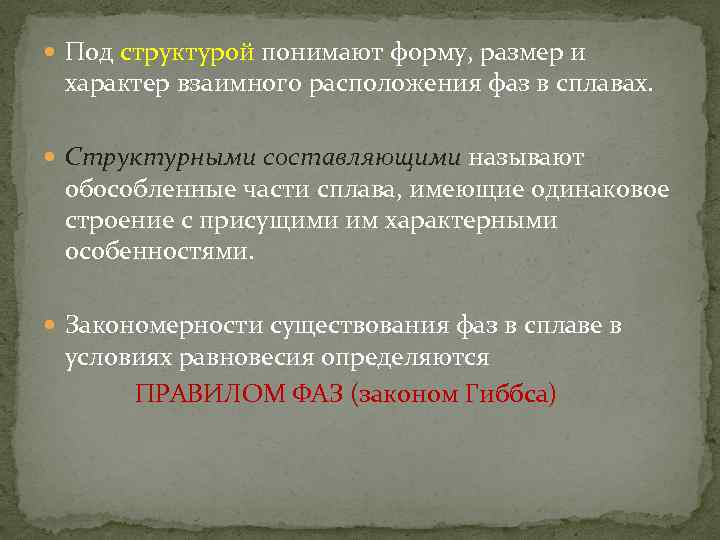 Под структурой понимают форму, размер и характер взаимного расположения фаз в сплавах.

Структурными составляющими называют обособленные части сплава, имеющие одинаковое строение с присущими им характерными особенностями.

Закономерности существования фаз в сплаве в условиях равновесия определяются

ПРАВИЛОМ ФАЗ (законом Гиббса)